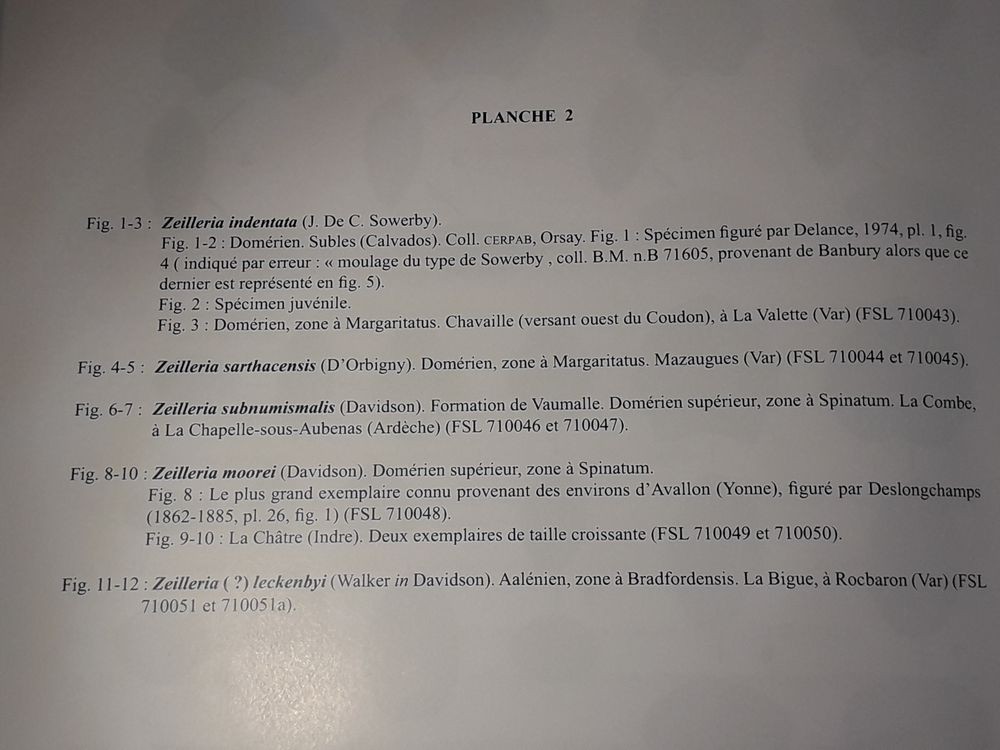 PLANCHE 2

Fig. 1-3 : Zeilleria indentata (J. De C. Sowerby).

Fig. 1-2 : Domérien. Subles (Calvados). Coll. CERPAB, Orsay. Fig. 1 : Spécimen figuré par Delance, 1974, pl. 1, fig. 4 ( indiqué par erreur : « moulage du type de Sowerby , coll. B.M. n.B 71605, provenant de Banbury alors que ce dernier est représenté en fig. 5).

Fig. 2 : Spécimen juvénile.

Fig. 3 : Domérien, zone à Margaritatus. Chavaille (versant ouest du Coudon), à La Valette (Var) (FSL 710043).

Fig. 4-5 : Zeilleria sarthacensis (D'Orbigny). Domérien, zone à Margaritatus. Mazaugues (Var) (FSL 710044 et 710045).

Fig. 6-7 : Zeilleria subnumismalis (Davidson). Formation de Vaumalle. Domérien supérieur, zone à Spinatum. La Combe, à La Chapelle-sous-Aubenas (Ardèche) (FSL 710046 et 710047).

Fig. 8-10 : Zeilleria moorei (Davidson). Domérien supérieur, zone à Spinatum.

Fig. 8 : Le plus grand exemplaire connu provenant des environs d'Avallon (Yonne), figuré par Deslongchamps (1862-1885, pl. 26, fig. 1) (FSL 710048).

Fig. 9-10 : La Châtre (Indre). Deux exemplaires de taille croissante (FSL 710049 et 710050).

Fig. 11-12 : Zeilleria ( ?) leckenbyi (Walker in Davidson). Aalénien, zone à Bradfordensis. La Bigue, à Rocbaron (Var) (FSL 710051 et 710051a).